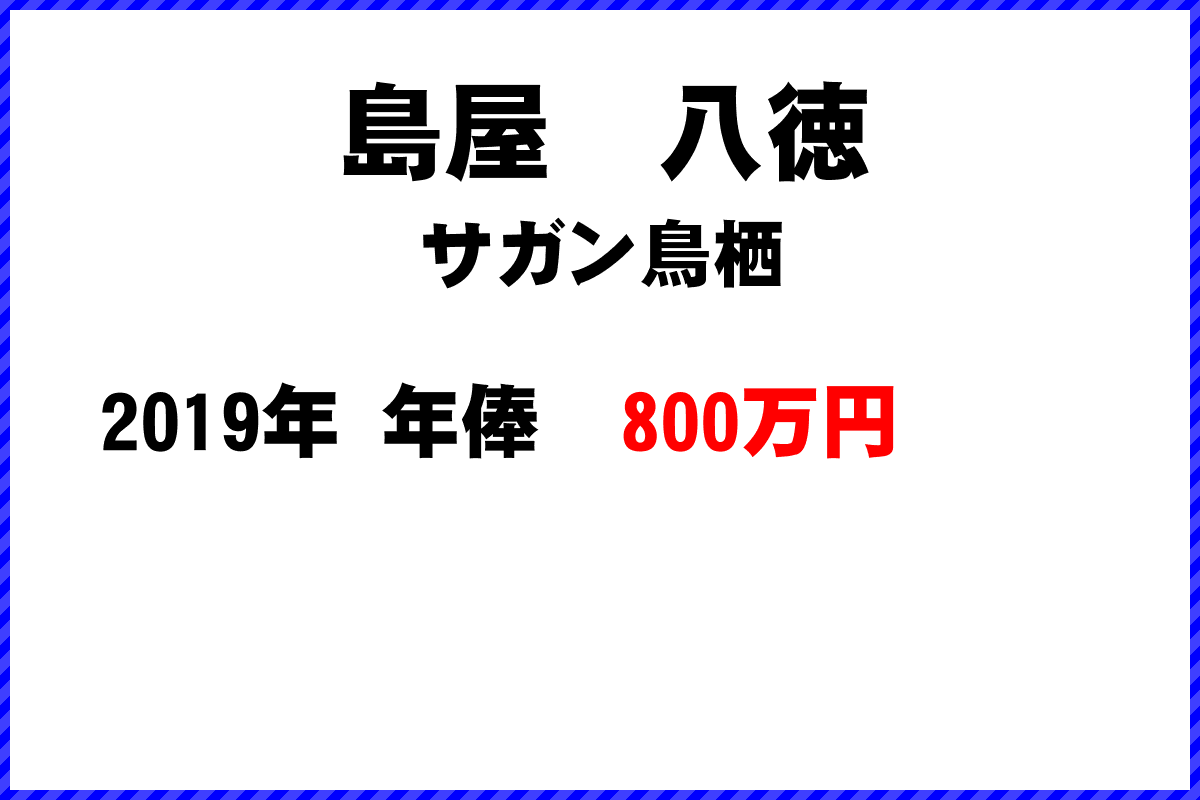 島屋　八徳

サガン鳥栖

2019年　年俸　800万円